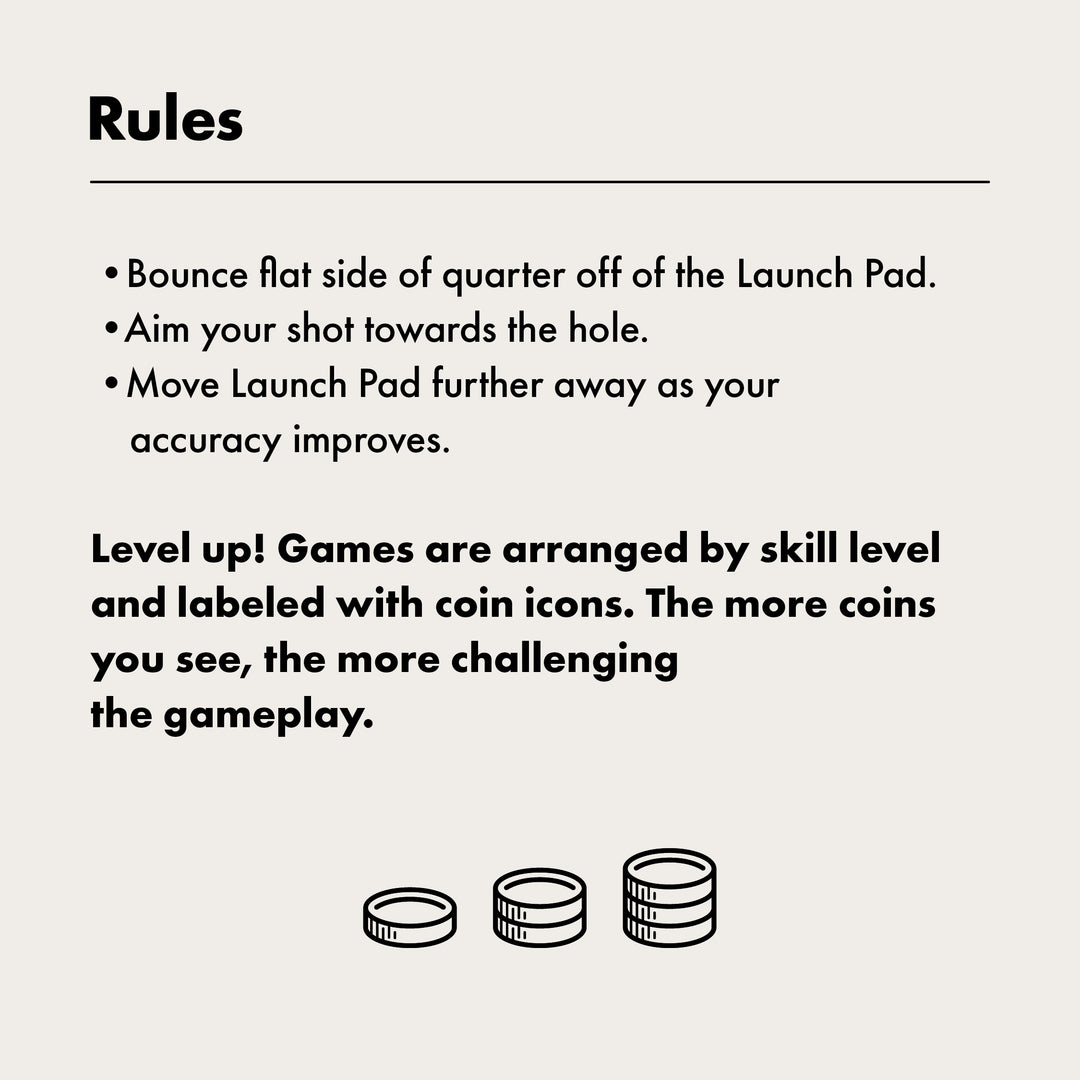 Rules

• Bounce flat side of quarter off of the Launch Pad.
• Aim your shot towards the hole.
• Move Launch Pad further away as your accuracy improves.

Level up! Games are arranged by skill level and labeled with coin icons. The more coins you see, the more challenging the gameplay.